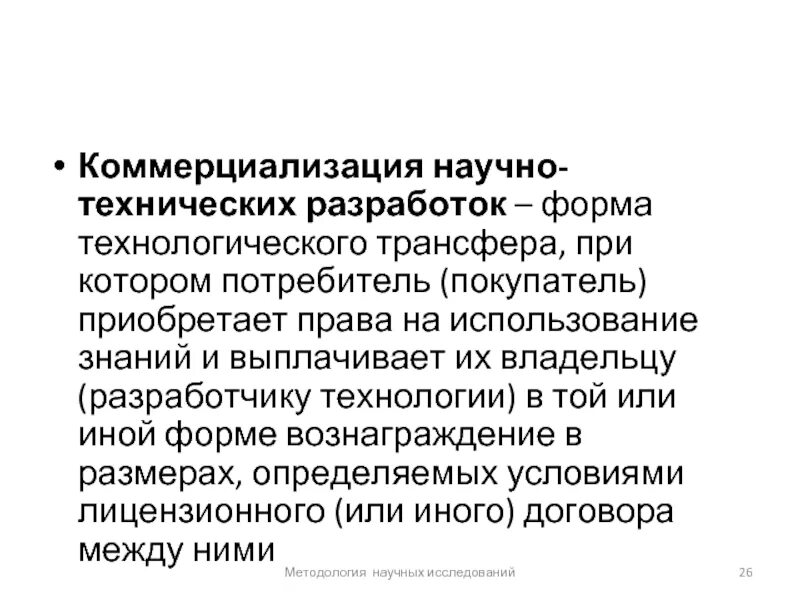 • Коммерциализация научно-технических разработок – форма технологического трансфера, при котором потребитель (покупатель) приобретает права на использование знаний и выплачивает их владельцу (разработчику технологии) в той или иной форме вознаграждение в размерах, определяемых условиями лицензионного (или иного) договора между ними

Методология научных исследований

26